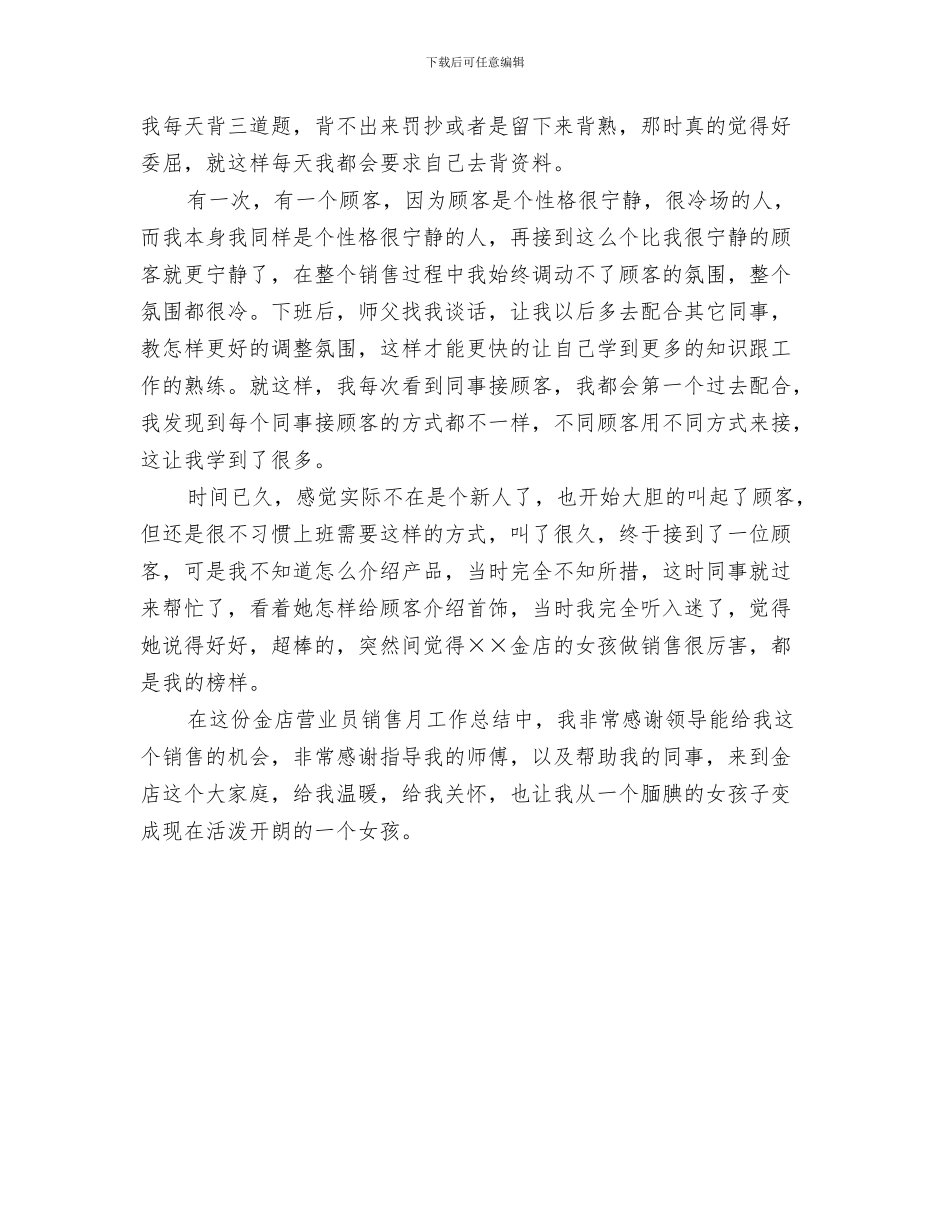 下载后可任意编辑

我每天背三道题，背不出来罚抄或者是留下来背熟，那时真的觉得好委屈，就这样每天我都会要求自己去背资料。

有一次，有一个顾客，因为顾客是个性格很宁静，很冷场的人，而我本身我同样是个性格很宁静的人，再接到这么个比我很宁静的顾客就更宁静了，在整个销售过程中我始终调动不了顾客的氛围，整个氛围都很冷。下班后，师父找我谈话，让我以后多去配合其它同事，教怎样更好的调整氛围，这样才能更快的让自己学到更多的知识跟工作的熟练。就这样，我每次看到同事接顾客，我都会第一个过去配合，我发现到每个同事接顾客的方式都不一样，不同顾客用不同方式来接，这让我学到了很多。

时间已久，感觉实际不在是个新人了，也开始大胆的叫起了顾客，但还是很不习惯上班需要这样的方式，叫了很久，终于接到了一位顾客，可是我不知道怎么介绍产品，当时完全不知所措，这时同事就过来帮忙了，看着她怎样给顾客介绍首饰，当时我完全听入迷了，觉得她说得好好，超棒的，突然间觉得××金店的女孩做销售很厉害，都是我的榜样。

在这份金店营业员销售月工作总结中，我非常感谢领导能给我这个销售的机会，非常感谢指导我的师傅，以及帮助我的同事，来到金店这个大家庭，给我温暖，给我关怀，也让我从一个腼腆的女孩子变成现在活泼开朗的一个女孩。